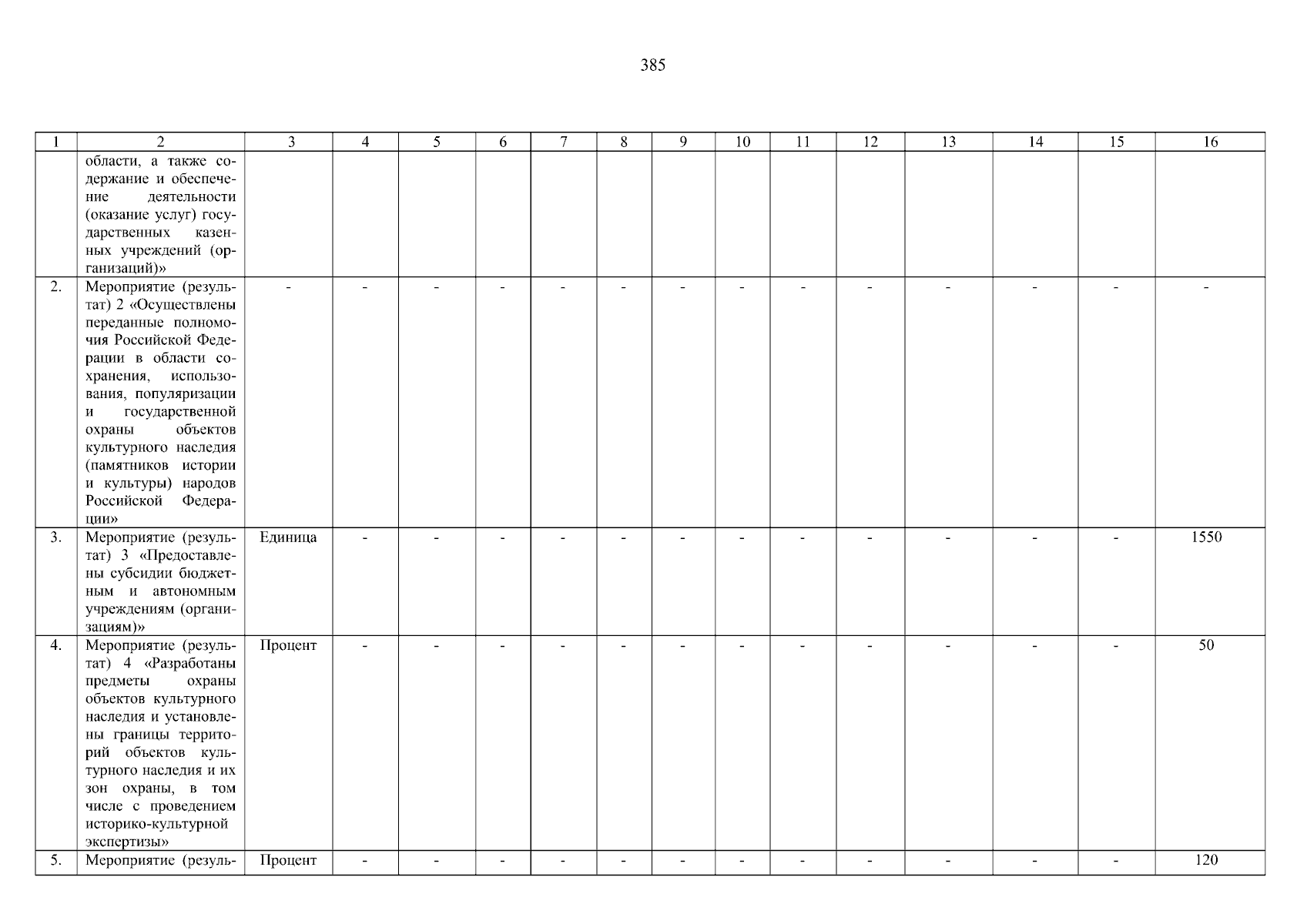 385

| 1 | 2 | 3 | 4 | 5 | 6 | 7 | 8 | 9 | 10 | 11 | 12 | 13 | 14 | 15 | 16 |
|---|---|---|---|---|---|---|---|---|---|---|---|---|---|---|---|
| | области, а также содержание и обеспечение деятельности (оказание услуг) государственных казенных учреждений (организаций)» | | | | | | | | | | | | | | |
| 2. | Мероприятие (результат) 2 «Осуществлены переданные полномочия Российской Федерации в области сохранения, использования, популяризации и государственной охраны объектов культурного наследия (памятников истории и культуры) народов Российской Федерации» | - | - | - | - | - | - | - | - | - | - | - | - | - | - |
| 3. | Мероприятие (результат) 3 «Предоставлены субсидии бюджетным и автономным учреждениям (организациям)» | Единица | - | - | - | - | - | - | - | - | - | - | - | - | 1550 |
| 4. | Мероприятие (результат) 4 «Разработаны предметы охраны объектов культурного наследия и установлены границы территорий объектов культурного наследия и их зон охраны, в том числе с проведением историко-культурной экспертизы» | Процент | - | - | - | - | - | - | - | - | - | - | - | - | 50 |
| 5. | Мероприятие (резуль- | Процент | - | - | - | - | - | - | - | - | - | - | - | - | 120 |